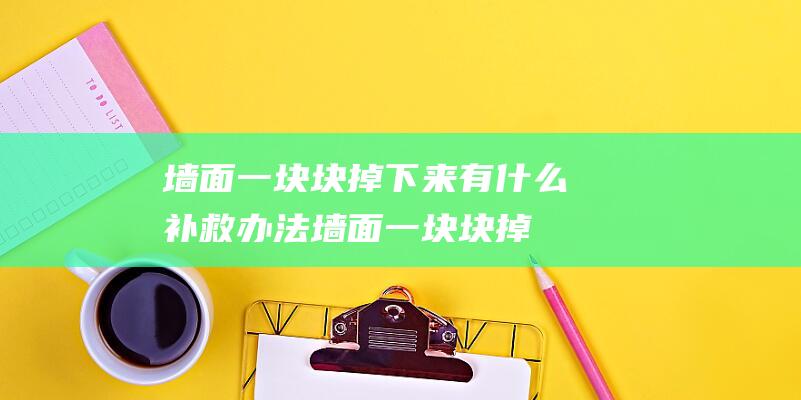 TO DO LIST

墙面一块块掉下来有什么补救办法墙面一块块掉